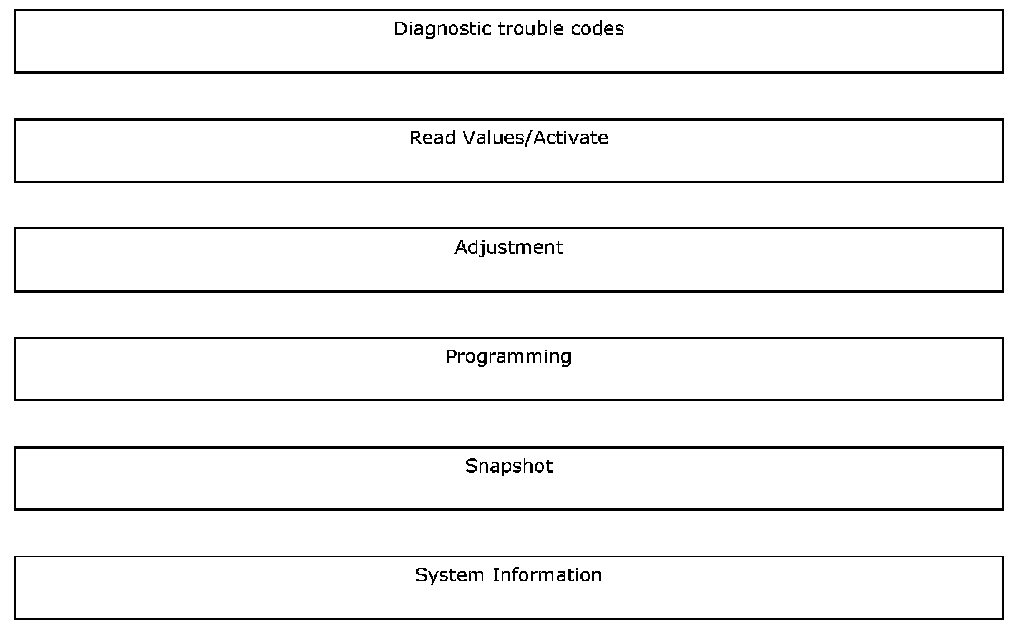 Diagnostic trouble codes

Read Values/Activate

Adjustment

Programming

Snapshot

System Information